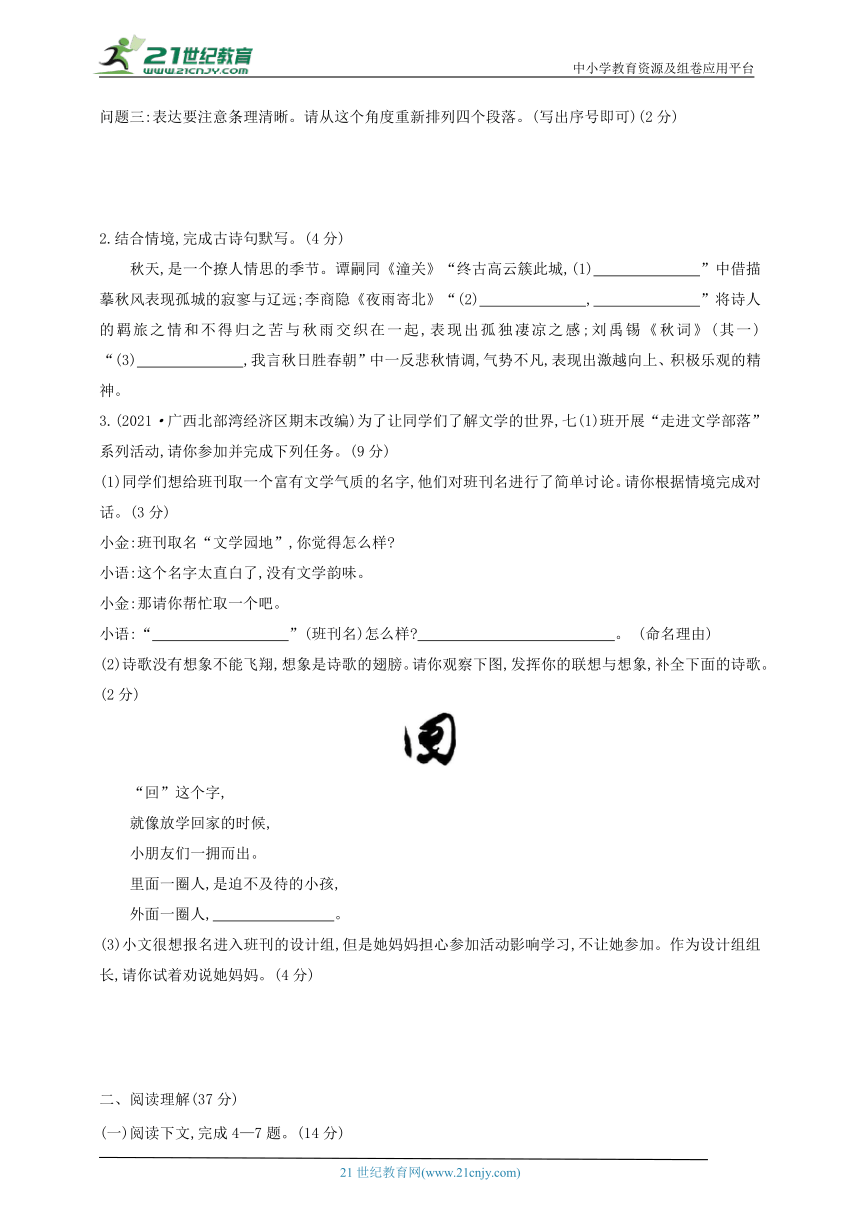 21世纪教育 www.21cnjy.com

中小学教育资源及组卷应用平台

问题三:表达要注意条理清晰。请从这个角度重新排列四个段落。(写出序号即可)(2 分)

2.结合情境,完成古诗句默写。(4 分)

秋天,是一个撩人情思的季节。谭嗣同《潼关》“终古高云簇此城,(1)______________”中借描摹秋风表现孤城的寂寥与辽远;李商隐《夜雨寄北》“(2)______________,______________”将诗人的羁旅之情和不得归之苦与秋雨交织在一起,表现出孤独凄凉之感;刘禹锡《秋词》(其一)“(3)______________,我言秋日胜春朝”中一反悲秋情调,气势不凡,表现出激越向上、积极乐观的精神。

3.(2021·广西北部湾经济区期末改编)为了让同学们了解文学的世界,七(1)班开展“走进文学部落”系列活动,请你参加并完成下列任务。(9 分)

(1)同学们想给班刊取一个富有文学气质的名字,他们对班刊名进行了简单讨论。请你根据情境完成对话。(3 分)

小金:班刊取名“文学园地”,你觉得怎么样?

小语:这个名字太直白了,没有文学韵味。

小金:那请你帮忙取一个吧。

小语:“__________________”(班刊名)怎么样?__________________________。(命名理由)

(2)诗歌没有想象不能飞翔,想象是诗歌的翅膀。请你观察下图,发挥你的联想与想象,补全下面的诗歌。(2 分)

回

“回”这个字,

就像放学回家的时候,

小朋友们一拥而出。

里面一圈人,是迫不及待的小孩,

外面一圈人,________________。

(3)小文很想报名进入班刊的设计组,但是她妈妈担心参加活动影响学习,不让她参加。作为设计组组长,请你试着劝说她妈妈。(4 分)

二、阅读理解(37 分)

(一)阅读下文,完成 4—7 题。(14 分)

21 世纪教育网(www.21cnjy.com)